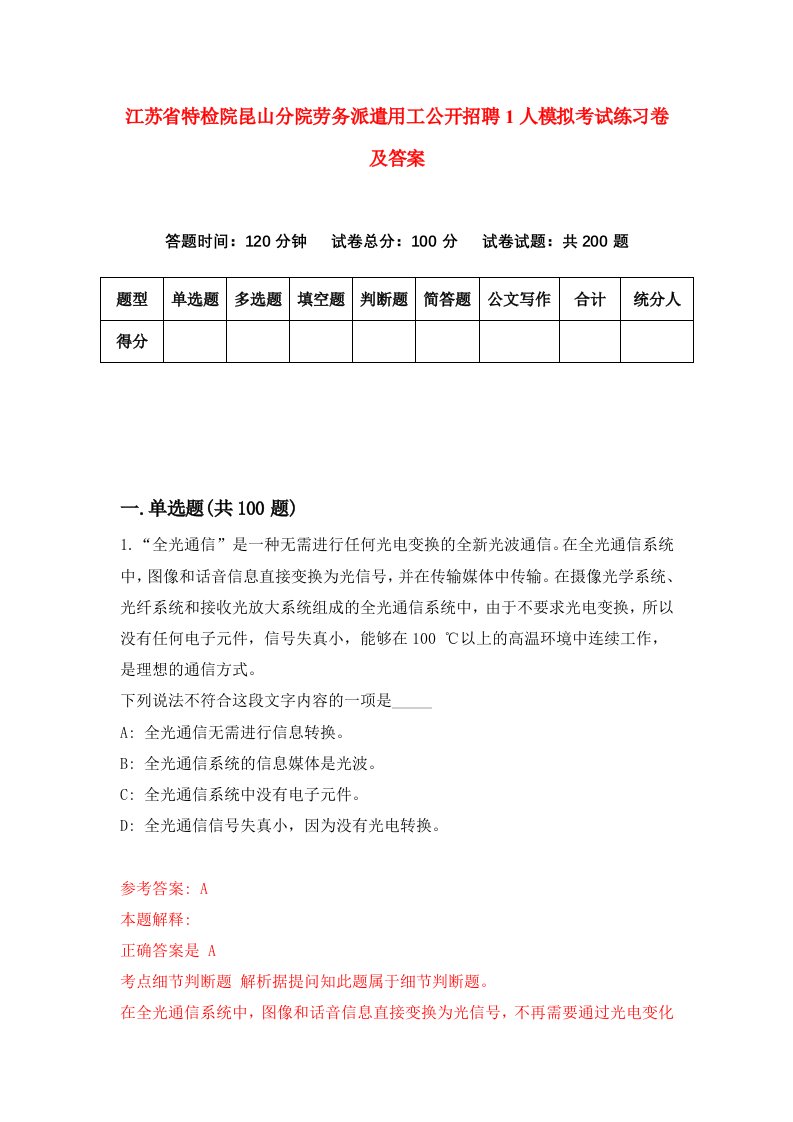 江苏省特检院昆山分院劳务派遣用工公开招聘1人模拟考试练习卷及答案

答题时间：120分钟　试卷总分：100分　试卷试题：共200题

| 题型 | 单选题 | 多选题 | 填空题 | 判断题 | 简答题 | 公文写作 | 合计 | 统分人 |
|---|---|---|---|---|---|---|---|---|
| 得分 | | | | | | | | |

一.单选题(共100题)

1.“全光通信”是一种无需进行任何光电变换的全新光波通信。在全光通信系统中，图像和话音信息直接变换为光信号，并在传输媒体中传输。在摄像光学系统、光纤系统和接收光放大系统组成的全光通信系统中，由于不要求光电变换，所以没有任何电子元件，信号失真小，能够在100 ℃以上的高温环境中连续工作，是理想的通信方式。
下列说法不符合这段文字内容的一项是_____
A: 全光通信无需进行信息转换。
B: 全光通信系统的信息媒体是光波。
C: 全光通信系统中没有电子元件。
D: 全光通信信号失真小，因为没有光电转换。

参考答案: A
本题解释:
正确答案是 A
考点细节判断题 解析据提问知此题属于细节判断题。
在全光通信系统中，图像和话音信息直接变换为光信号，不再需要通过光电变化